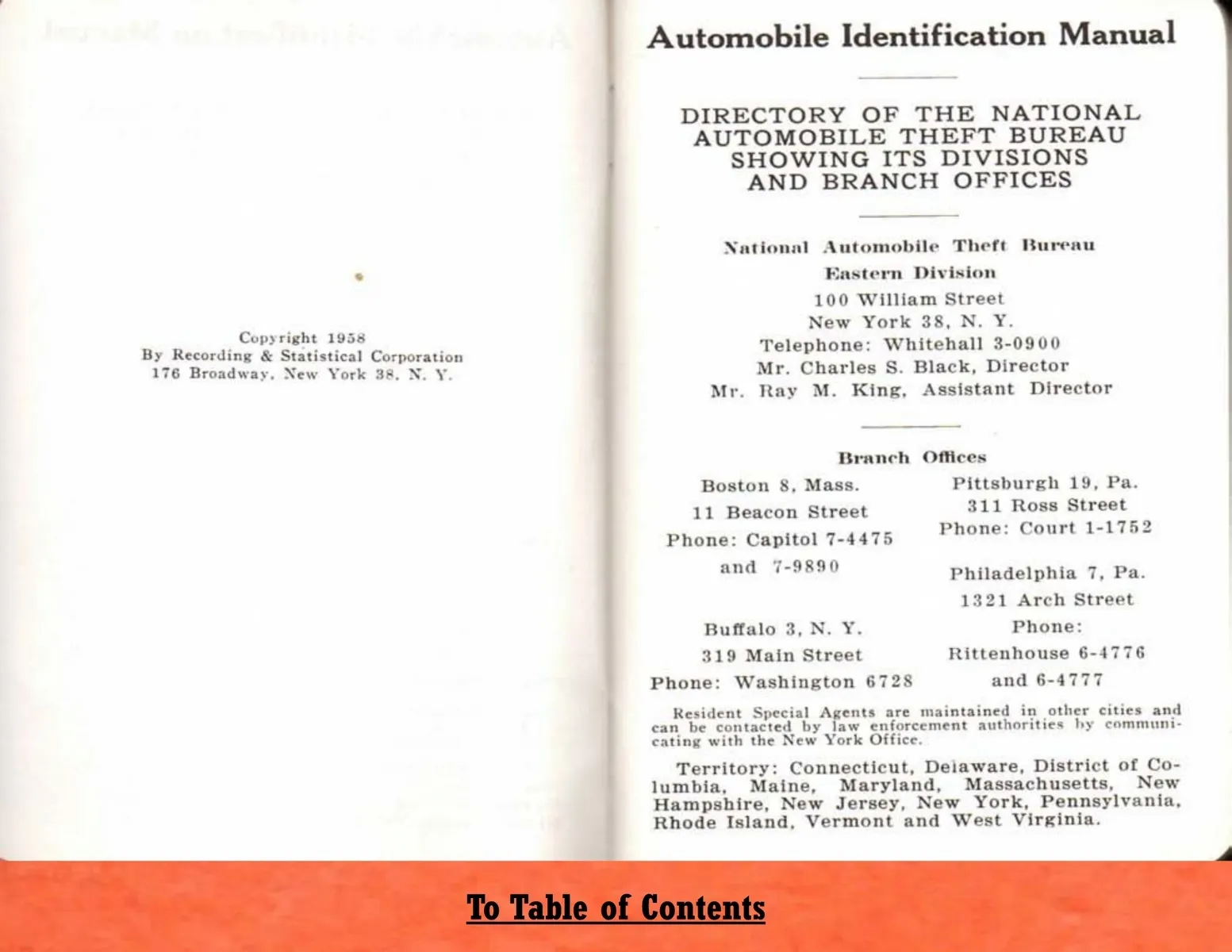 Copyright 1958
By Recording & Statistical Corporation
176 Broadway, New York 38, N. Y.

Automobile Identification Manual

DIRECTORY OF THE NATIONAL AUTOMOBILE THEFT BUREAU SHOWING ITS DIVISIONS AND BRANCH OFFICES

National Automobile Theft Bureau
Eastern Division
100 William Street
New York 38, N. Y.
Telephone: Whitehall 3-0900
Mr. Charles S. Black, Director
Mr. Ray M. King, Assistant Director

Branch Offices

Boston 8, Mass.
11 Beacon Street
Phone: Capitol 7-4475
and 7-9890

Buffalo 3, N. Y.
319 Main Street
Phone: Washington 6728

Pittsburgh 19, Pa.
311 Ross Street
Phone: Court 1-1752

Philadelphia 7, Pa.
1321 Arch Street
Phone:
Rittenhouse 6-4776
and 6-4777

Resident Special Agents are maintained in other cities and can be contacted by law enforcement authorities by communicating with the New York Office.

Territory: Connecticut, Delaware, District of Columbia, Maine, Maryland, Massachusetts, New Hampshire, New Jersey, New York, Pennsylvania, Rhode Island, Vermont and West Virginia.

To Table of Contents